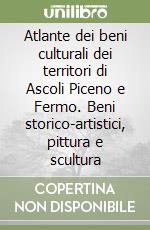 unilibro

Atlante dei beni culturali dei territori di Ascoli Piceno e Fermo. Beni storico-artistici, pittura e scultura

COPERTINA NON DISPONIBILE